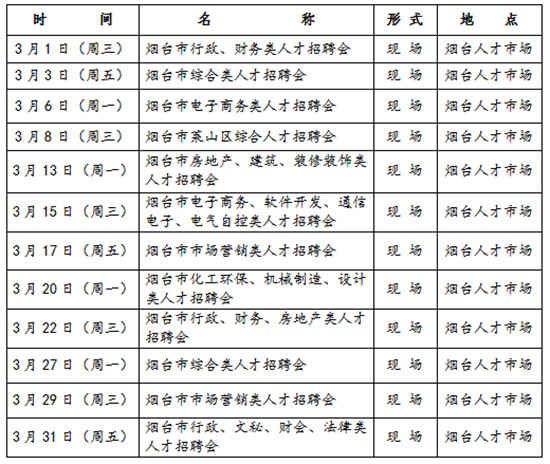 | 时　　间 | 名　　　称 | 形 式 | 地　点 |
|---|---|---|---|
| 3月1日（周三） | 烟台市行政、财务类人才招聘会 | 现 场 | 烟台人才市场 |
| 3月3日（周五） | 烟台市综合类人才招聘会 | 现 场 | 烟台人才市场 |
| 3月6日（周一） | 烟台市电子商务类人才招聘会 | 现 场 | 烟台人才市场 |
| 3月8日（周三） | 烟台市莱山区综合人才招聘会 | 现 场 | 烟台人才市场 |
| 3月13日（周一） | 烟台市房地产、建筑、装修装饰类人才招聘会 | 现 场 | 烟台人才市场 |
| 3月15日（周三） | 烟台市电子商务、软件开发、通信电子、电气自控类人才招聘会 | 现 场 | 烟台人才市场 |
| 3月17日（周五） | 烟台市市场营销类人才招聘会 | 现 场 | 烟台人才市场 |
| 3月20日（周一） | 烟台市化工环保、机械制造、设计类人才招聘会 | 现 场 | 烟台人才市场 |
| 3月22日（周三） | 烟台市行政、财务、房地产类人才招聘会 | 现 场 | 烟台人才市场 |
| 3月27日（周一） | 烟台市综合类人才招聘会 | 现 场 | 烟台人才市场 |
| 3月29日（周三） | 烟台市市场营销类人才招聘会 | 现 场 | 烟台人才市场 |
| 3月31日（周五） | 烟台市行政、文秘、财会、法律类人才招聘会 | 现 场 | 烟台人才市场 |